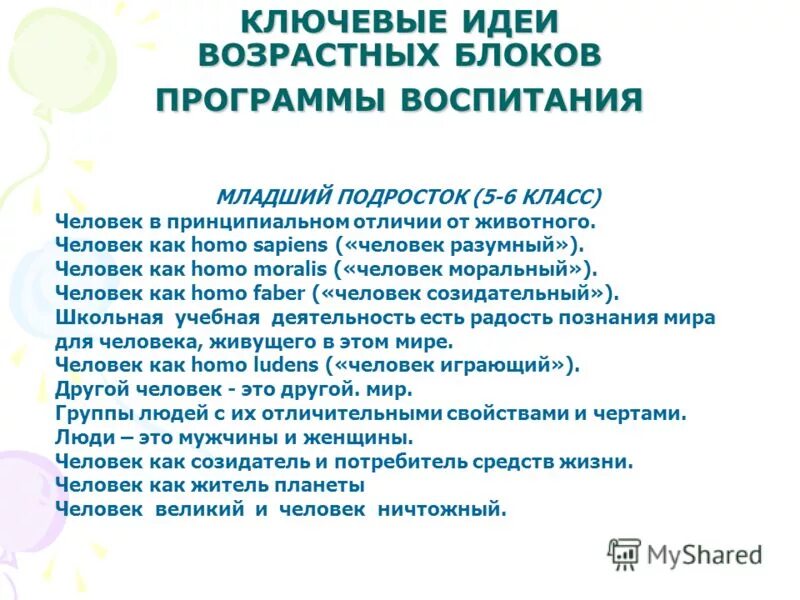 КЛЮЧЕВЫЕ ИДЕИ ВОЗРАСТНЫХ БЛОКОВ ПРОГРАММЫ ВОСПИТАНИЯ

МЛАДШИЙ ПОДРОСТОК (5-6 КЛАСС)
Человек в принципиальном отличии от животного.
Человек как homo sapiens («человек разумный»).
Человек как homo moralis («человек моральный»).
Человек как homo faber («человек созидательный»).
Школьная учебная деятельность есть радость познания мира для человека, живущего в этом мире.
Человек как homo ludens («человек играющий»).
Другой человек - это другой. мир.
Группы людей с их отличительными свойствами и чертами.
Люди – это мужчины и женщины.
Человек как созидатель и потребитель средств жизни.
Человек как житель планеты
Человек великий и человек ничтожный.

MyShared